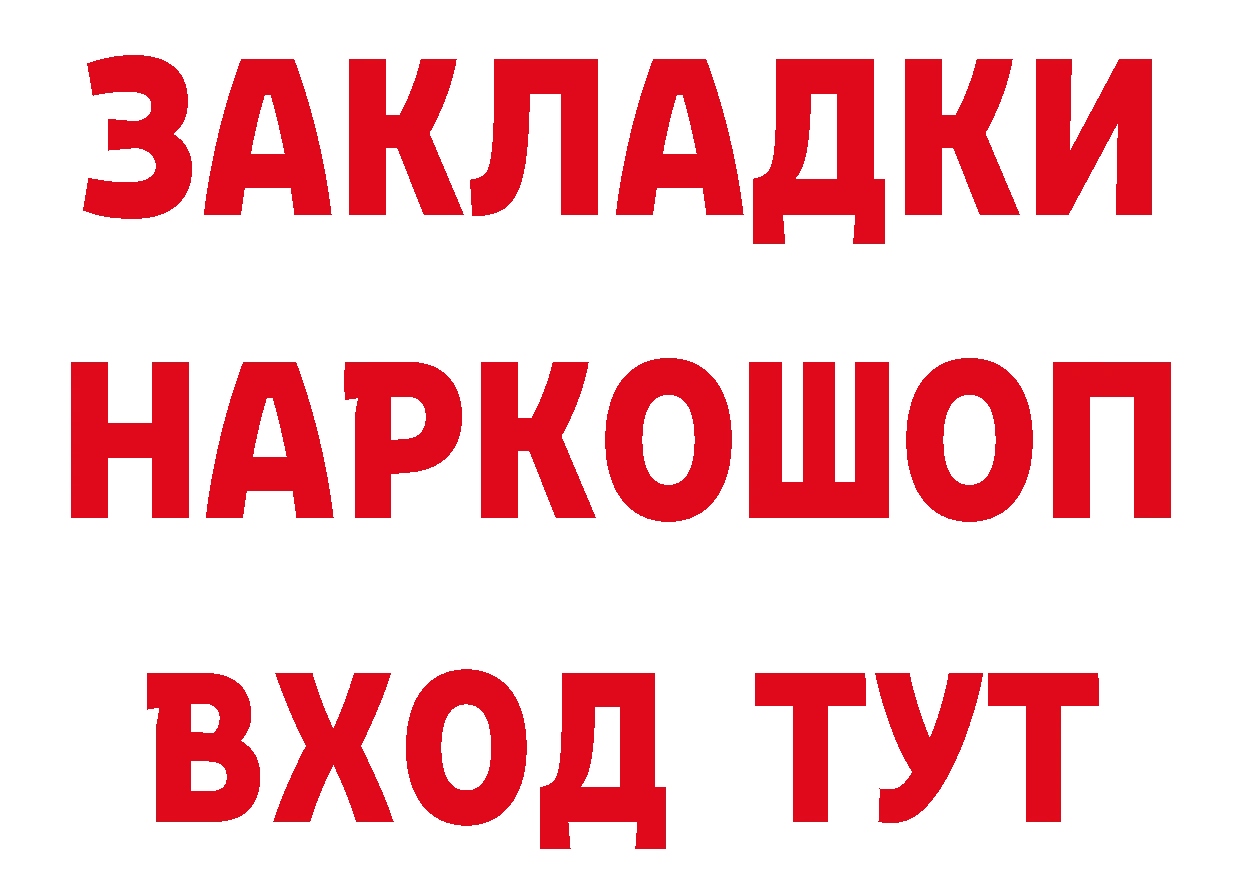 ЗАКЛАДКИ
НАРКОШОП
ВХОД ТУТ